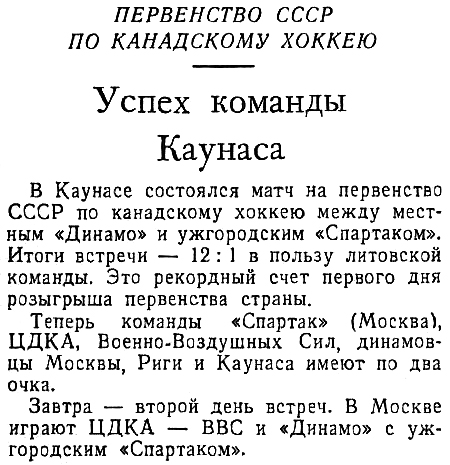 ПЕРВЕНСТВО СССР ПО КАНАДСКОМУ ХОККЕЮ

Успех команды Каунаса

В Каунасе состоялся матч на первенство СССР по канадскому хоккею между местным «Динамо» и ужгородским «Спартаком». Итоги встречи — 12 : 1 в пользу литовской команды. Это рекордный счет первого дня розыгрыша первенства страны.

Теперь команды «Спартак» (Москва), ЦДКА, Военно-Воздушных Сил, динамовцы Москвы, Риги и Каунаса имеют по два очка.

Завтра — второй день встреч. В Москве играют ЦДКА — ВВС и «Динамо» с ужгородским «Спартаком».